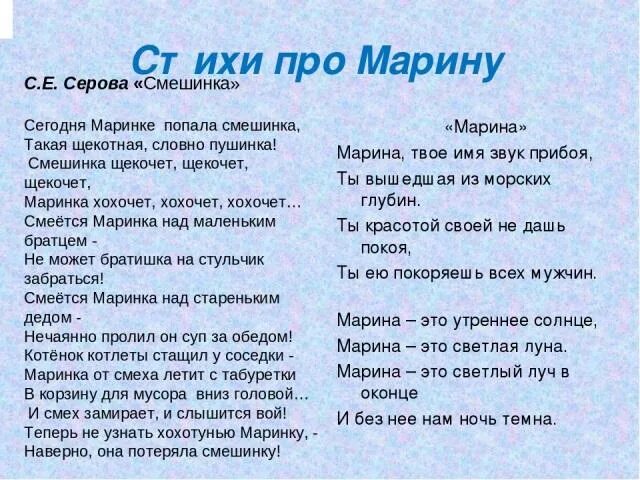 Ст ихи про Марину

С.Е. Серова «Смешинка»

Сегодня Маринке попала смешинка,
Такая щекотная, словно пушинка!
Смешинка щекочет, щекочет, щекочет,
Маринка хохочет, хохочет, хохочет…
Смеётся Маринка над маленьким братцем -
Не может братишка на стульчик забраться!
Смеётся Маринка над стареньким дедом -
Нечаянно пролил он суп за обедом!
Котёнок котлеты стащил у соседки -
Маринка от смеха летит с табуретки
В корзину для мусора вниз головой…
И смех замирает, и слышится вой!
Теперь не узнать хохотунью Маринку, -
Наверно, она потеряла смешинку!

«Марина»
Марина, твое имя звук прибоя,
Ты вышедшая из морских глубин.
Ты красотой своей не дашь покоя,
Ты ею покоряешь всех мужчин.

Марина – это утреннее солнце,
Марина – это светлая луна.
Марина – это светлый луч в оконце
И без нее нам ночь темна.